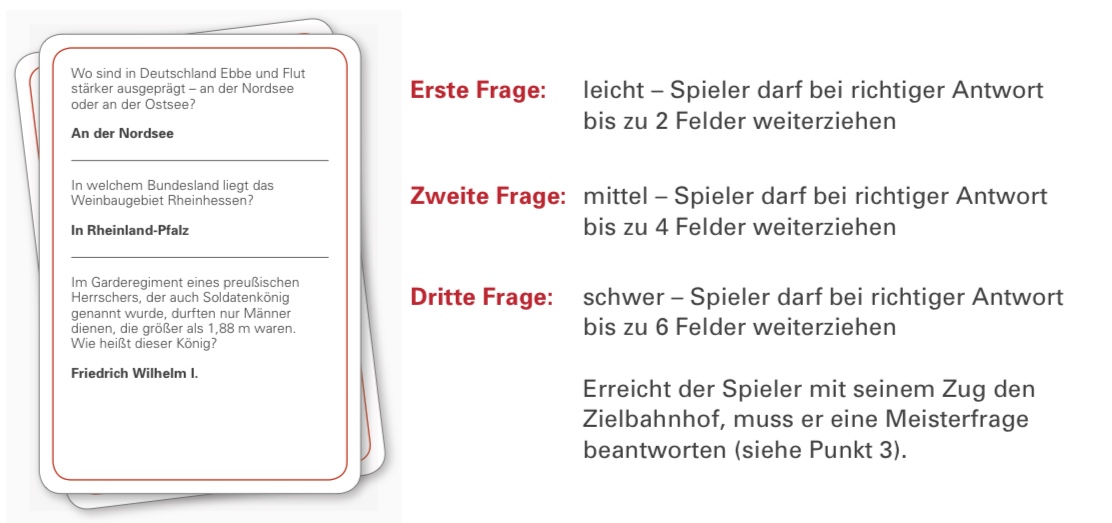 Wo sind in Deutschland Ebbe und Flut stärker ausgeprägt – an der Nordsee oder an der Ostsee?

An der Nordsee

In welchem Bundesland liegt das Weinbaugebiet Rheinhessen?

In Rheinland-Pfalz

Im Garderegiment eines preußischen Herrschers, der auch Soldatenkönig genannt wurde, durften nur Männer dienen, die größer als 1,88 m waren. Wie heißt dieser König?

Friedrich Wilhelm I.

Erste Frage: leicht – Spieler darf bei richtiger Antwort bis zu 2 Felder weiterziehen

Zweite Frage: mittel – Spieler darf bei richtiger Antwort bis zu 4 Felder weiterziehen

Dritte Frage: schwer – Spieler darf bei richtiger Antwort bis zu 6 Felder weiterziehen

Erreicht der Spieler mit seinem Zug den Zielbahnhof, muss er eine Meisterfrage beantworten (siehe Punkt 3).